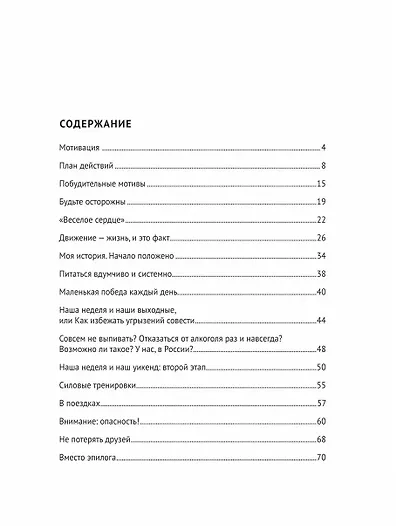 СОДЕРЖАНИЕ

Мотивация 4

План действий 8

Побудительные мотивы 15

Будьте осторожны 19

«Веселое сердце» 22

Движение — жизнь, и это факт 26

Моя история. Начало положено 34

Питаться вдумчиво и системно 38

Маленькая победа каждый день 40

Наша неделя и наши выходные,
или Как избежать угрызений совести 44

Совсем не выпивать? Отказаться от алкоголя раз и навсегда?
Возможно ли такое? У нас, в России? 48

Наша неделя и наш уикенд: второй этап 50

Силовые тренировки 55

В поездках 57

Внимание: опасность! 60

Не потерять друзей 68

Вместо эпилога 70